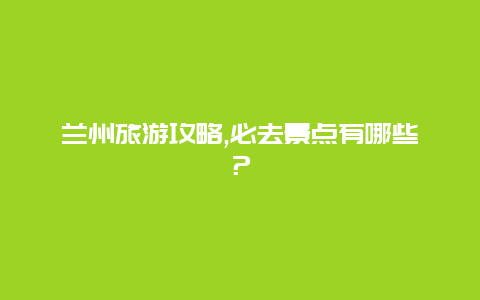 兰州旅游攻略,必去景点有哪些?